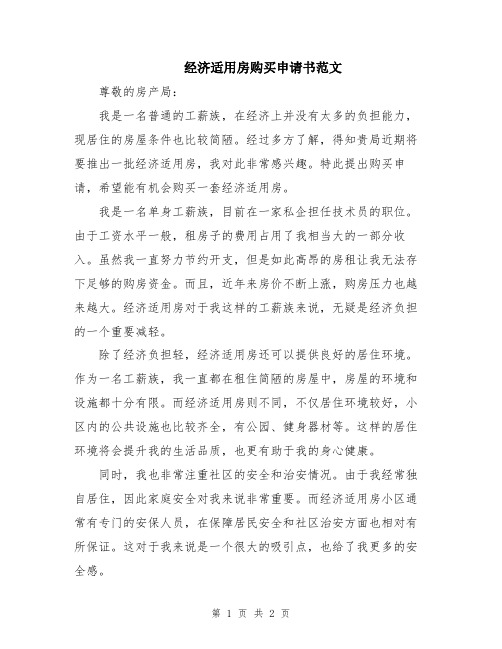 经济适用房购买申请书范文

尊敬的房产局：

我是一名普通的工薪族，在经济上并没有太多的负担能力，现居住的房屋条件也比较简陋。经过多方了解，得知贵局近期将要推出一批经济适用房，我对此非常感兴趣。特此提出购买申请，希望能有机会购买一套经济适用房。

我是一名单身工薪族，目前在一家私企担任技术员的职位。由于工资水平一般，租房子的费用占用了我相当大的一部分收入。虽然我一直努力节约开支，但是如此高昂的房租让我无法存下足够的购房资金。而且，近年来房价不断上涨，购房压力也越来越大。经济适用房对于我这样的工薪族来说，无疑是经济负担的一个重要减轻。

除了经济负担轻，经济适用房还可以提供良好的居住环境。作为一名工薪族，我一直都在租住简陋的房屋中，房屋的环境和设施都十分有限。而经济适用房则不同，不仅居住环境较好，小区内的公共设施也比较齐全，有公园、健身器材等。这样的居住环境将会提升我的生活品质，也更有助于我的身心健康。

同时，我也非常注重社区的安全和治安情况。由于我经常独自居住，因此家庭安全对我来说非常重要。而经济适用房小区通常有专门的安保人员，在保障居民安全和社区治安方面也相对有所保证。这对于我来说是一个很大的吸引点，也给了我更多的安全感。

第 1 页 共 2 页